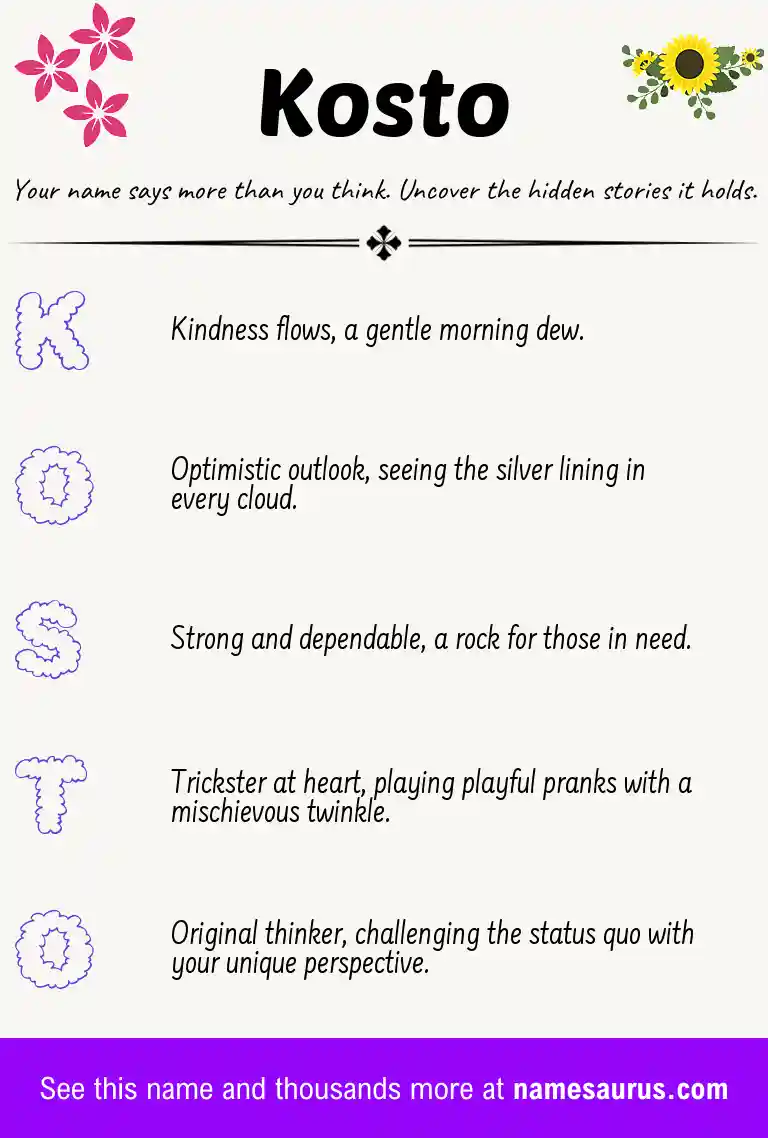 Kosto

Your name says more than you think. Uncover the hidden stories it holds.

K

Kindness flows, a gentle morning dew.

O

Optimistic outlook, seeing the silver lining in every cloud.

S

Strong and dependable, a rock for those in need.

T

Trickster at heart, playing playful pranks with a mischievous twinkle.

O

Original thinker, challenging the status quo with your unique perspective.

See this name and thousands more at namesaurus.com